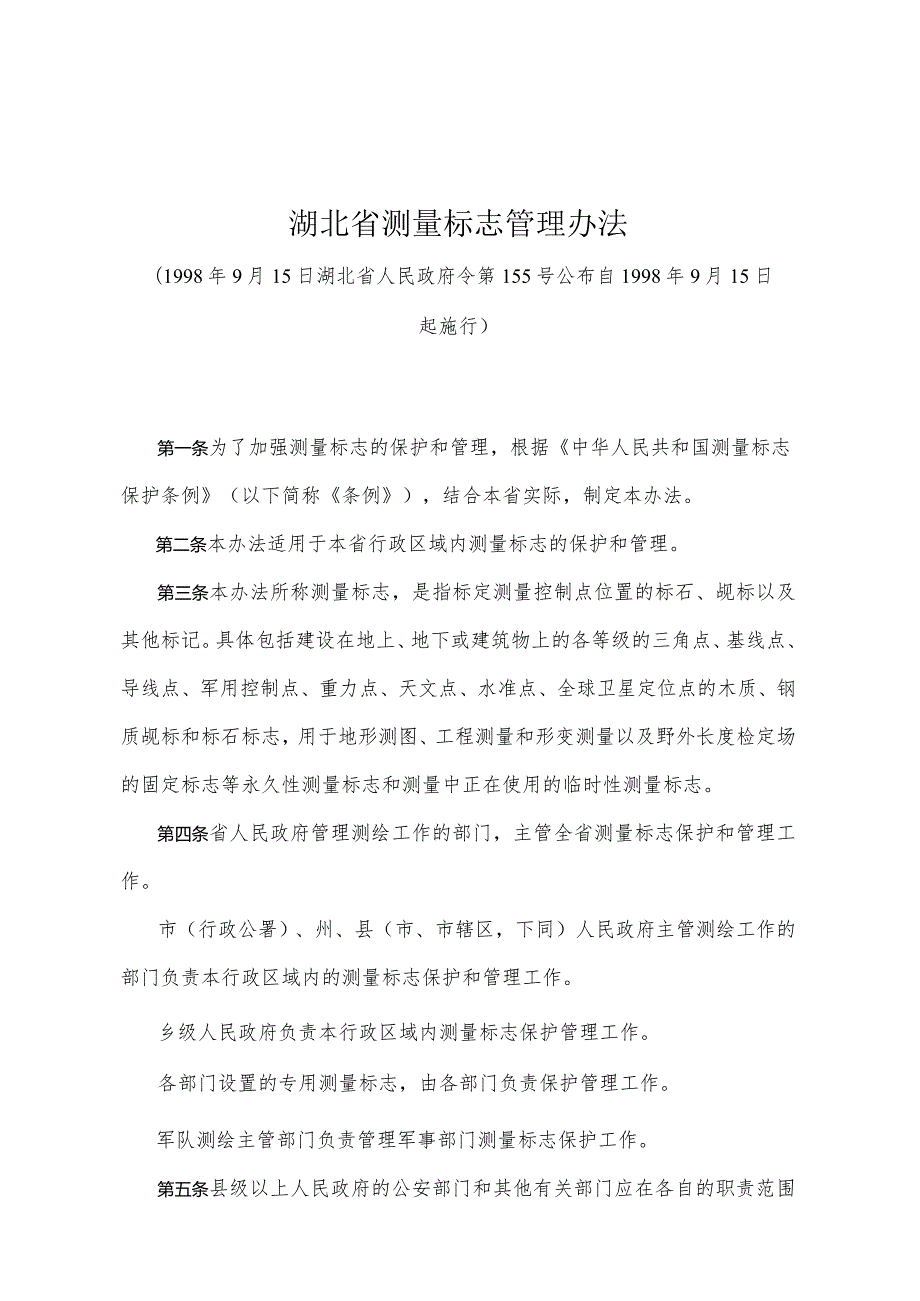 湖北省测量标志管理办法

（1998年9月15日湖北省人民政府令第155号公布自1998年9月15日起施行）

第一条为了加强测量标志的保护和管理，根据《中华人民共和国测量标志保护条例》（以下简称《条例》），结合本省实际，制定本办法。

第二条本办法适用于本省行政区域内测量标志的保护和管理。

第三条本办法所称测量标志，是指标定测量控制点位置的标石、觇标以及其他标记。具体包括建设在地上、地下或建筑物上的各等级的三角点、基线点、导线点、军用控制点、重力点、天文点、水准点、全球卫星定位点的木质、钢质觇标和标石标志，用于地形测图、工程测量和形变测量以及野外长度检定场的固定标志等永久性测量标志和测量中正在使用的临时性测量标志。

第四条省人民政府管理测绘工作的部门，主管全省测量标志保护和管理工作。

市（行政公署）、州、县（市、市辖区，下同）人民政府主管测绘工作的部门负责本行政区域内的测量标志保护和管理工作。

乡级人民政府负责本行政区域内测量标志保护管理工作。

各部门设置的专用测量标志，由各部门负责保护管理工作。

军队测绘主管部门负责管理军事部门测量标志保护工作。

第五条县级以上人民政府的公安部门和其他有关部门应在各自的职责范围